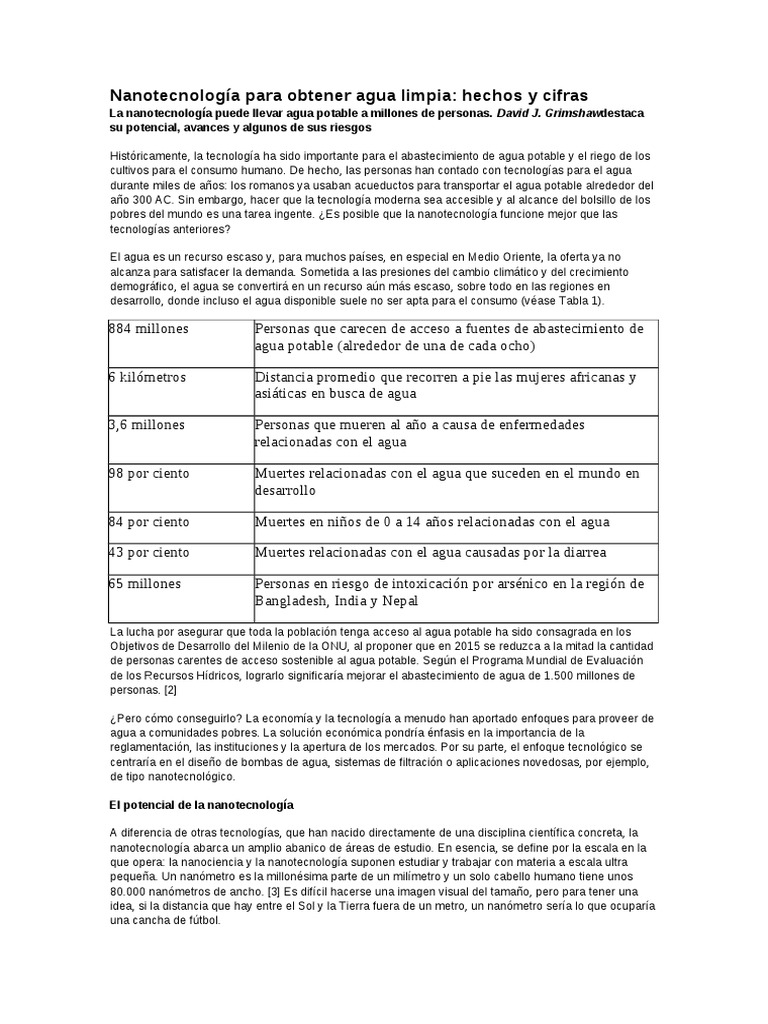 Nanotecnología para obtener agua limpia: hechos y cifras

La nanotecnología puede llevar agua potable a millones de personas. David J. Grimshawdestaca su potencial, avances y algunos de sus riesgos

Históricamente, la tecnología ha sido importante para el abastecimiento de agua potable y el riego de los cultivos para el consumo humano. De hecho, las personas han contado con tecnologías para el agua durante miles de años: los romanos ya usaban acueductos para transportar el agua potable alrededor del año 300 AC. Sin embargo, hacer que la tecnología moderna sea accesible y al alcance del bolsillo de los pobres del mundo es una tarea ingente. ¿Es posible que la nanotecnología funcione mejor que las tecnologías anteriores?

El agua es un recurso escaso y, para muchos países, en especial en Medio Oriente, la oferta ya no alcanza para satisfacer la demanda. Sometida a las presiones del cambio climático y del crecimiento demográfico, el agua se convertirá en un recurso aún más escaso, sobre todo en las regiones en desarrollo, donde incluso el agua disponible suele no ser apta para el consumo (véase Tabla 1).

| | |
|---|---|
| 884 millones | Personas que carecen de acceso a fuentes de abastecimiento de agua potable (alrededor de una de cada ocho) |
| 6 kilómetros | Distancia promedio que recorren a pie las mujeres africanas y asiáticas en busca de agua |
| 3,6 millones | Personas que mueren al año a causa de enfermedades relacionadas con el agua |
| 98 por ciento | Muertes relacionadas con el agua que suceden en el mundo en desarrollo |
| 84 por ciento | Muertes en niños de 0 a 14 años relacionadas con el agua |
| 43 por ciento | Muertes relacionadas con el agua causadas por la diarrea |
| 65 millones | Personas en riesgo de intoxicación por arsénico en la región de Bangladesh, India y Nepal |

La lucha por asegurar que toda la población tenga acceso al agua potable ha sido consagrada en los Objetivos de Desarrollo del Milenio de la ONU, al proponer que en 2015 se reduzca a la mitad la cantidad de personas carentes de acceso sostenible al agua potable. Según el Programa Mundial de Evaluación de los Recursos Hídricos, lograrlo significaría mejorar el abastecimiento de agua de 1.500 millones de personas. [2]

¿Pero cómo conseguirlo? La economía y la tecnología a menudo han aportado enfoques para proveer de agua a comunidades pobres. La solución económica pondría énfasis en la importancia de la reglamentación, las instituciones y la apertura de los mercados. Por su parte, el enfoque tecnológico se centraría en el diseño de bombas de agua, sistemas de filtración o aplicaciones novedosas, por ejemplo, de tipo nanotecnológico.

El potencial de la nanotecnología

A diferencia de otras tecnologías, que han nacido directamente de una disciplina científica concreta, la nanotecnología abarca un amplio abanico de áreas de estudio. En esencia, se define por la escala en la que opera: la nanociencia y la nanotecnología suponen estudiar y trabajar con materia a escala ultra pequeña. Un nanómetro es la millonésima parte de un milímetro y un solo cabello humano tiene unos 80.000 nanómetros de ancho. [3] Es difícil hacerse una imagen visual del tamaño, pero para tener una idea, si la distancia que hay entre el Sol y la Tierra fuera de un metro, un nanómetro sería lo que ocuparía una cancha de fútbol.